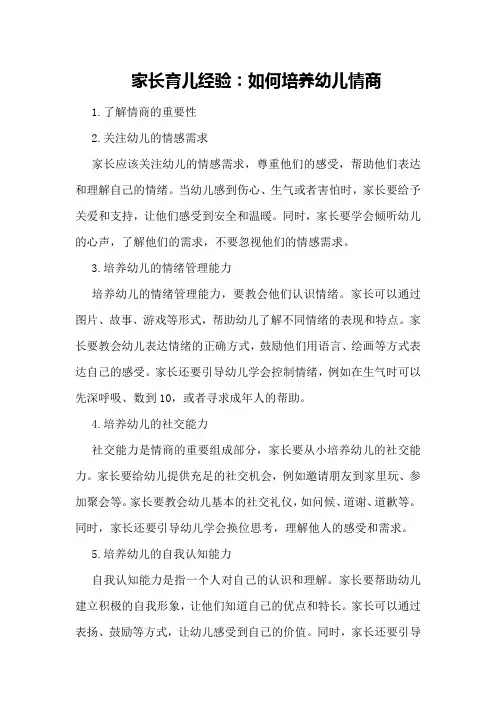 家长育儿经验：如何培养幼儿情商

1.了解情商的重要性

2.关注幼儿的情感需求

家长应该关注幼儿的情感需求，尊重他们的感受，帮助他们表达和理解自己的情绪。当幼儿感到伤心、生气或者害怕时，家长要给予关爱和支持，让他们感受到安全和温暖。同时，家长要学会倾听幼儿的心声，了解他们的需求，不要忽视他们的情感需求。

3.培养幼儿的情绪管理能力

培养幼儿的情绪管理能力，要教会他们认识情绪。家长可以通过图片、故事、游戏等形式，帮助幼儿了解不同情绪的表现和特点。家长要教会幼儿表达情绪的正确方式，鼓励他们用语言、绘画等方式表达自己的感受。家长还要引导幼儿学会控制情绪，例如在生气时可以先深呼吸、数到10，或者寻求成年人的帮助。

4.培养幼儿的社交能力

社交能力是情商的重要组成部分，家长要从小培养幼儿的社交能力。家长要给幼儿提供充足的社交机会，例如邀请朋友到家里玩、参加聚会等。家长要教会幼儿基本的社交礼仪，如问候、道谢、道歉等。同时，家长还要引导幼儿学会换位思考，理解他人的感受和需求。

5.培养幼儿的自我认知能力

自我认知能力是指一个人对自己的认识和理解。家长要帮助幼儿建立积极的自我形象，让他们知道自己的优点和特长。家长可以通过表扬、鼓励等方式，让幼儿感受到自己的价值。同时，家长还要引导